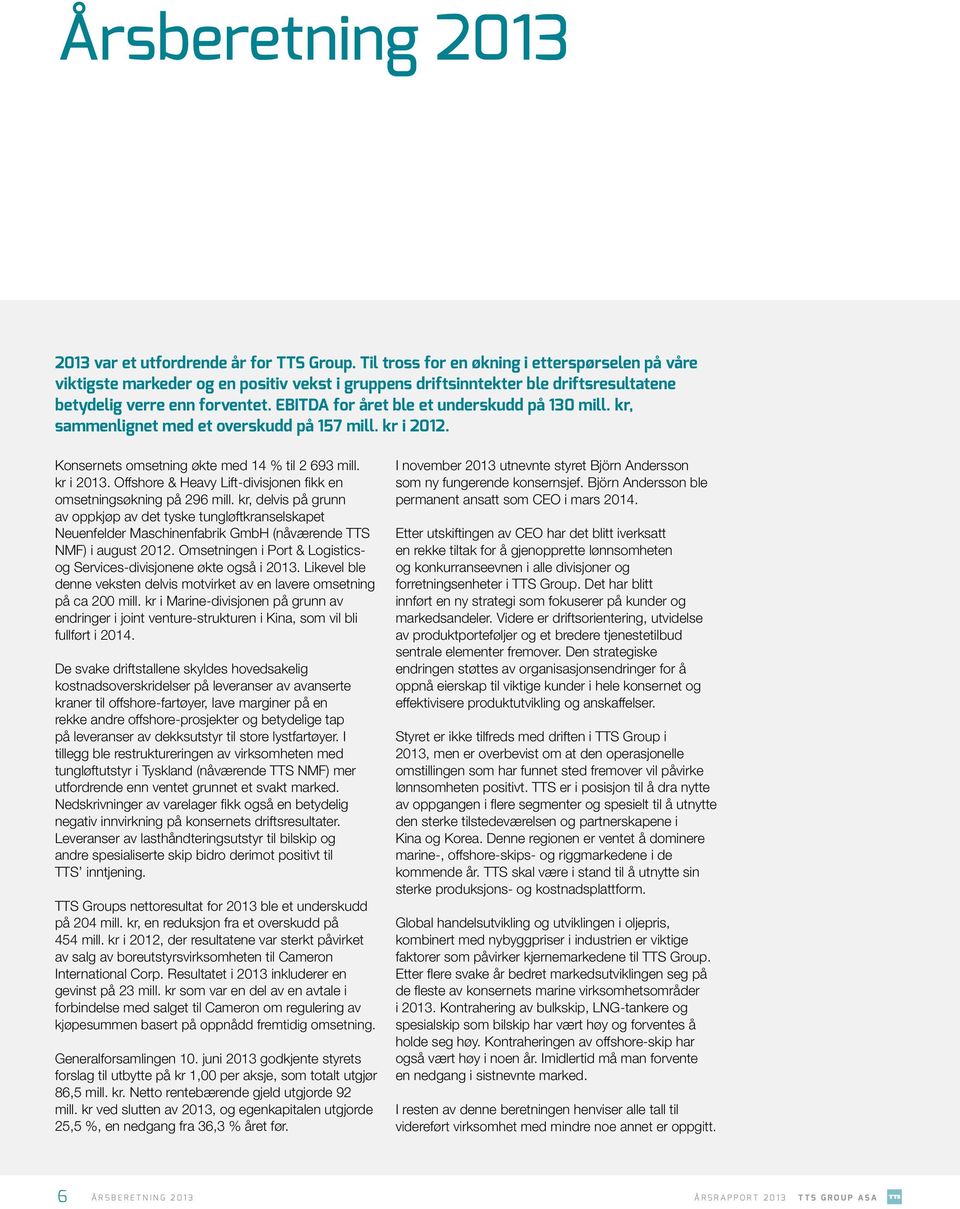 Årsberetning 2013

2013 var et utfordrende år for TTS Group. Til tross for en økning i etterspørselen på våre viktigste markeder og en positiv vekst i gruppens driftsinntekter ble driftsresultatene betydelig verre enn forventet. EBITDA for året ble et underskudd på 130 mill. kr, sammenlignet med et overskudd på 157 mill. kr i 2012.

Konsernets omsetning økte med 14 % til 2 693 mill. kr i 2013. Offshore & Heavy Lift-divisjonen fikk en omsetningsøkning på 296 mill. kr, delvis på grunn av oppkjøp av det tyske tungløftkranselskapet Neuenfelder Maschinenfabrik GmbH (nåværende TTS NMF) i august 2012. Omsetningen i Port & Logistics- og Services-divisjonene økte også i 2013. Likevel ble denne veksten delvis motvirket av en lavere omsetning på ca 200 mill. kr i Marine-divisjonen på grunn av endringer i joint venture-strukturen i Kina, som vil bli fullført i 2014.

De svake driftstallene skyldes hovedsakelig kostnadsoverskridelser på leveranser av avanserte kraner til offshore-fartøyer, lave marginer på en rekke andre offshore-prosjekter og betydelige tap på leveranser av dekksutstyr til store lystfartøyer. I tillegg ble restruktureringen av virksomheten med tungløftutstyr i Tyskland (nåværende TTS NMF) mer utfordrende enn ventet grunnet et svakt marked. Nedskrivninger av varelager fikk også en betydelig negativ innvirkning på konsernets driftsresultater. Leveranser av lasthåndteringsutstyr til bilskip og andre spesialiserte skip bidro derimot positivt til TTS' inntjening.

TTS Groups nettoresultat for 2013 ble et underskudd på 204 mill. kr, en reduksjon fra et overskudd på 454 mill. kr i 2012, der resultatene var sterkt påvirket av salg av boreutstyrsvirksomheten til Cameron International Corp. Resultatet i 2013 inkluderer en gevinst på 23 mill. kr som var en del av en avtale i forbindelse med salget til Cameron om regulering av kjøpesummen basert på oppnådd fremtidig omsetning.

Generalforsamlingen 10. juni 2013 godkjente styrets forslag til utbytte på kr 1,00 per aksje, som totalt utgjør 86,5 mill. kr. Netto rentebærende gjeld utgjorde 92 mill. kr ved slutten av 2013, og egenkapitalen utgjorde 25,5 %, en nedgang fra 36,3 % året før.

I november 2013 utnevnte styret Björn Andersson som ny fungerende konsernsjef. Björn Andersson ble permanent ansatt som CEO i mars 2014.

Etter utskiftingen av CEO har det blitt iverksatt en rekke tiltak for å gjenopprette lønnsomheten og konkurranseevnen i alle divisjoner og forretningsenheter i TTS Group. Det har blitt innført en ny strategi som fokuserer på kunder og markedsandeler. Videre er driftsorientering, utvidelse av produktporteføljer og et bredere tjenestetilbud sentrale elementer fremover. Den strategiske endringen støttes av organisasjonsendringer for å oppnå eierskap til viktige kunder i hele konsernet og effektivisere produktutvikling og anskaffelser.

Styret er ikke tilfreds med driften i TTS Group i 2013, men er overbevist om at den operasjonelle omstillingen som har funnet sted fremover vil påvirke lønnsomheten positivt. TTS er i posisjon til å dra nytte av oppgangen i flere segmenter og spesielt til å utnytte den sterke tilstedeværelsen og partnerskapene i Kina og Korea. Denne regionen er ventet å dominere marine-, offshore-skips- og riggmarkedene i de kommende år. TTS skal være i stand til å utnytte sin sterke produksjons- og kostnadsplattform.

Global handelsutvikling og utviklingen i oljepris, kombinert med nybyggpriser i industrien er viktige faktorer som påvirker kjernemarkedene til TTS Group. Etter flere svake år bedret markedsutviklingen seg på de fleste av konsernets marine virksomhetsområder i 2013. Kontrahering av bulkskip, LNG-tankere og spesialskip som bilskip har vært høy og forventes å holde seg høy. Kontraheringen av offshore-skip har også vært høy i noen år. Imidlertid må man forvente en nedgang i sistnevnte marked.

I resten av denne beretningen henviser alle tall til videreført virksomhet med mindre noe annet er oppgitt.

6 ÅRSBERETNING 2013

ÅRSRAPPORT 2013 TTS GROUP ASA TTS